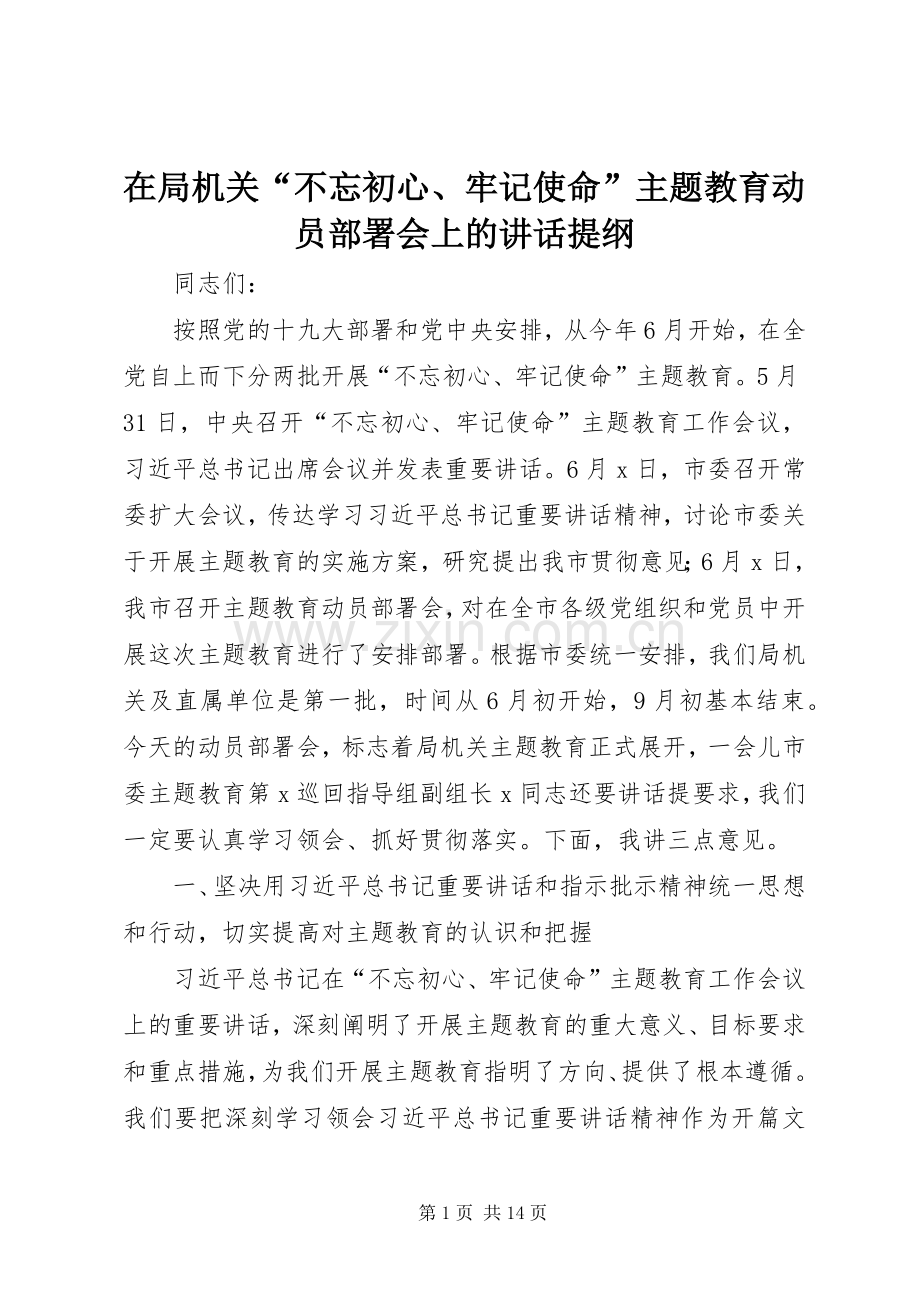 在局机关“不忘初心、牢记使命”主题教育动员部署会上的讲话提纲

同志们：

按照党的十九大部署和党中央安排，从今年6月开始，在全党自上而下分两批开展“不忘初心、牢记使命”主题教育。5月31日，中央召开“不忘初心、牢记使命”主题教育工作会议，习近平总书记出席会议并发表重要讲话。6月x日，市委召开常委扩大会议，传达学习习近平总书记重要讲话精神，讨论市委关于开展主题教育的实施方案，研究提出我市贯彻意见；6月x日，我市召开主题教育动员部署会，对在全市各级党组织和党员中开展这次主题教育进行了安排部署。根据市委统一安排，我们局机关及直属单位是第一批，时间从6月初开始，9月初基本结束。今天的动员部署会，标志着局机关主题教育正式展开，一会儿市委主题教育第x巡回指导组副组长x同志还要讲话提要求，我们一定要认真学习领会、抓好贯彻落实。下面，我讲三点意见。

一、坚决用习近平总书记重要讲话和指示批示精神统一思想和行动，切实提高对主题教育的认识和把握

习近平总书记在“不忘初心、牢记使命”主题教育工作会议上的重要讲话，深刻阐明了开展主题教育的重大意义、目标要求和重点措施，为我们开展主题教育指明了方向、提供了根本遵循。我们要把深刻学习领会习近平总书记重要讲话精神作为开篇文

zixin.com.cn

第1页 共14页